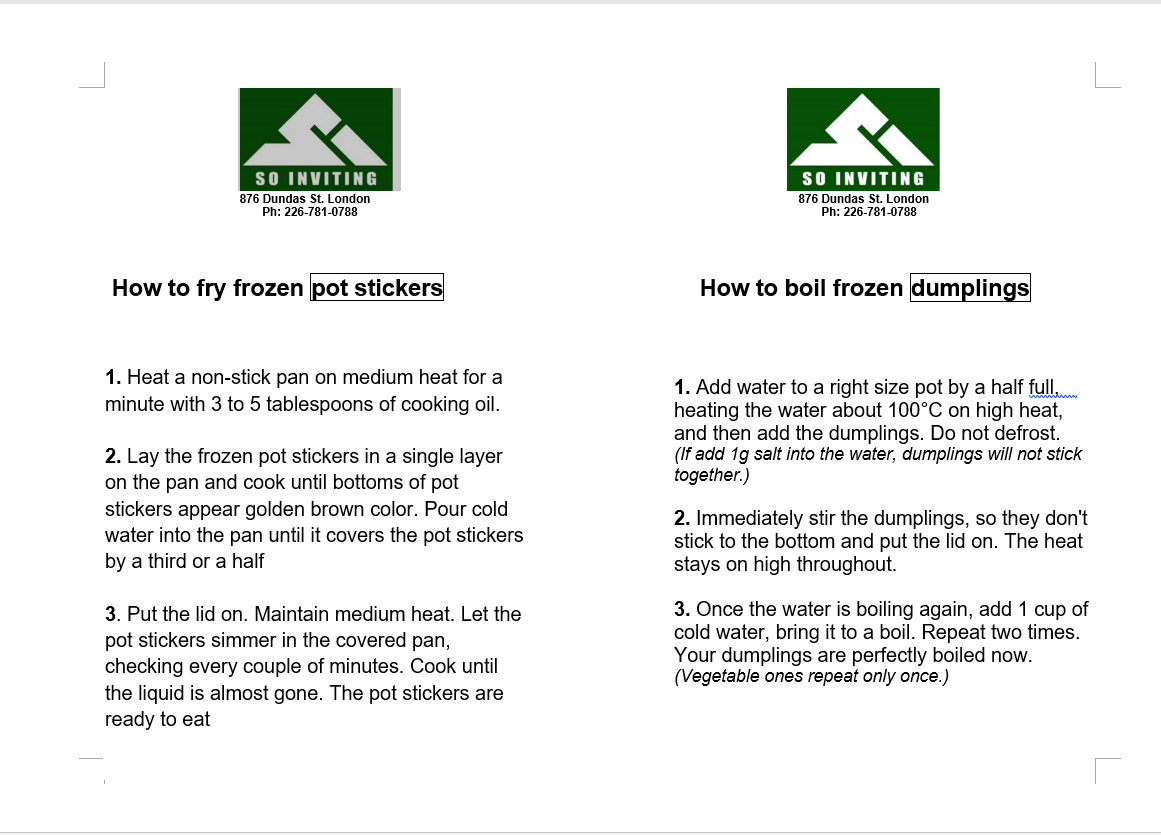 SO INVITING
876 Dundas St. London
Ph: 226-781-0788

How to fry frozen pot stickers

1. Heat a non-stick pan on medium heat for a minute with 3 to 5 tablespoons of cooking oil.

2. Lay the frozen pot stickers in a single layer on the pan and cook until bottoms of pot stickers appear golden brown color. Pour cold water into the pan until it covers the pot stickers by a third or a half

3. Put the lid on. Maintain medium heat. Let the pot stickers simmer in the covered pan, checking every couple of minutes. Cook until the liquid is almost gone. The pot stickers are ready to eat

SO INVITING
876 Dundas St. London
Ph: 226-781-0788

How to boil frozen dumplings

1. Add water to a right size pot by a half full, heating the water about 100°C on high heat, and then add the dumplings. Do not defrost.
(If add 1g salt into the water, dumplings will not stick together.)

2. Immediately stir the dumplings, so they don't stick to the bottom and put the lid on. The heat stays on high throughout.

3. Once the water is boiling again, add 1 cup of cold water, bring it to a boil. Repeat two times. Your dumplings are perfectly boiled now.
(Vegetable ones repeat only once.)